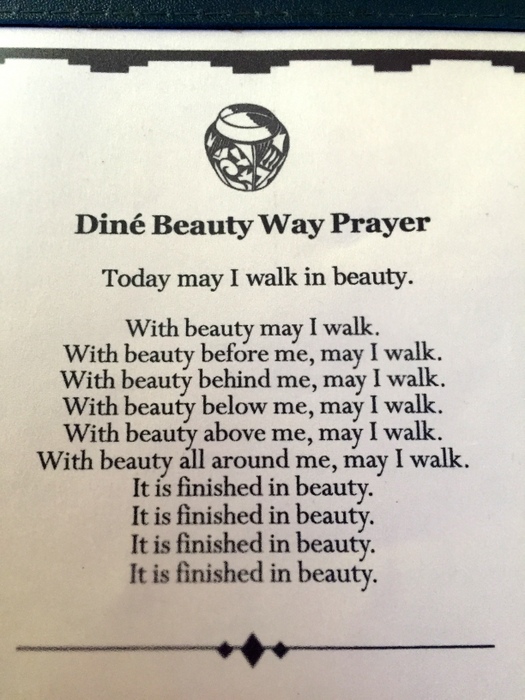 Diné Beauty Way Prayer

Today may I walk in beauty.

With beauty may I walk.
With beauty before me, may I walk.
With beauty behind me, may I walk.
With beauty below me, may I walk.
With beauty above me, may I walk.
With beauty all around me, may I walk.
It is finished in beauty.
It is finished in beauty.
It is finished in beauty.
It is finished in beauty.